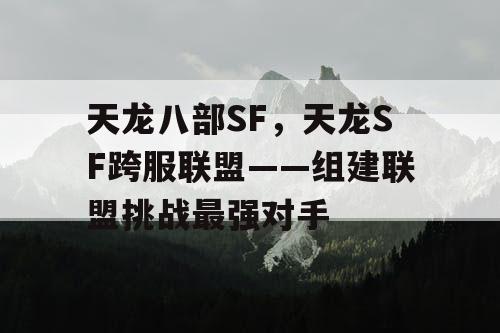 天龙八部SF，天龙SF跨服联盟——组建联盟挑战最强对手